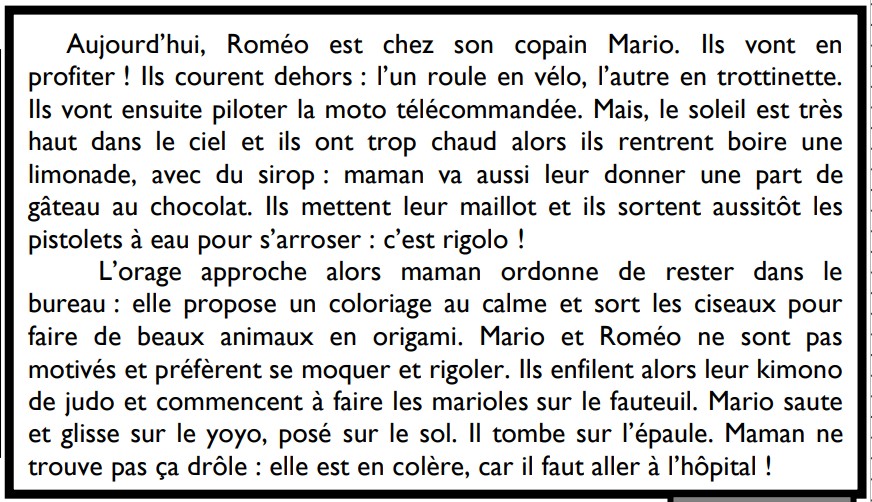 Aujourd'hui, Roméo est chez son copain Mario. Ils vont en profiter ! Ils courent dehors : l'un roule en vélo, l'autre en trottinette. Ils vont ensuite piloter la moto télécommandée. Mais, le soleil est très haut dans le ciel et ils ont trop chaud alors ils rentrent boire une limonade, avec du sirop : maman va aussi leur donner une part de gâteau au chocolat. Ils mettent leur maillot et ils sortent aussitôt les pistolets à eau pour s'arroser : c'est rigolo !

L'orage approche alors maman ordonne de rester dans le bureau : elle propose un coloriage au calme et sort les ciseaux pour faire de beaux animaux en origami. Mario et Roméo ne sont pas motivés et préfèrent se moquer et rigoler. Ils enfilent alors leur kimono de judo et commencent à faire les marioles sur le fauteuil. Mario saute et glisse sur le yoyo, posé sur le sol. Il tombe sur l'épaule. Maman ne trouve pas ça drôle : elle est en colère, car il faut aller à l'hôpital !